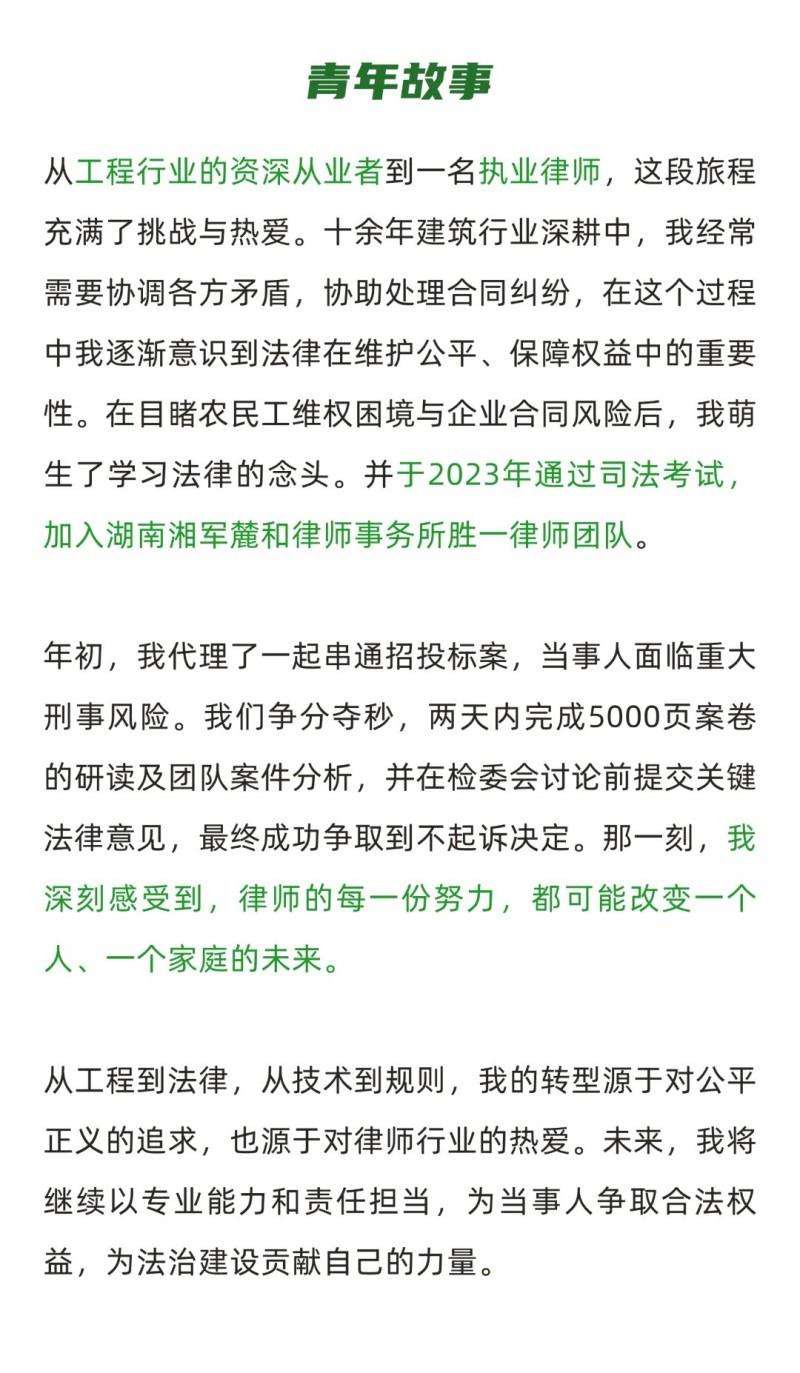 青年故事

从工程行业的资深从业者到一名执业律师，这段旅程充满了挑战与热爱。十余年建筑行业深耕中，我经常需要协调各方矛盾，协助处理合同纠纷，在这个过程中我逐渐意识到法律在维护公平、保障权益中的重要性。在目睹农民工维权困境与企业合同风险后，我萌生了学习法律的念头。并于2023年通过司法考试，加入湖南湘军麓和律师事务所胜一律师团队。

年初，我代理了一起串通招投标案，当事人面临重大刑事风险。我们争分夺秒，两天内完成5000页案卷的研读及团队案件分析，并在检委会讨论前提交关键法律意见，最终成功争取到不起诉决定。那一刻，我深刻感受到，律师的每一份努力，都可能改变一个人、一个家庭的未来。

从工程到法律，从技术到规则，我的转型源于对公平正义的追求，也源于对律师行业的热爱。未来，我将继续以专业能力和责任担当，为当事人争取合法权益，为法治建设贡献自己的力量。